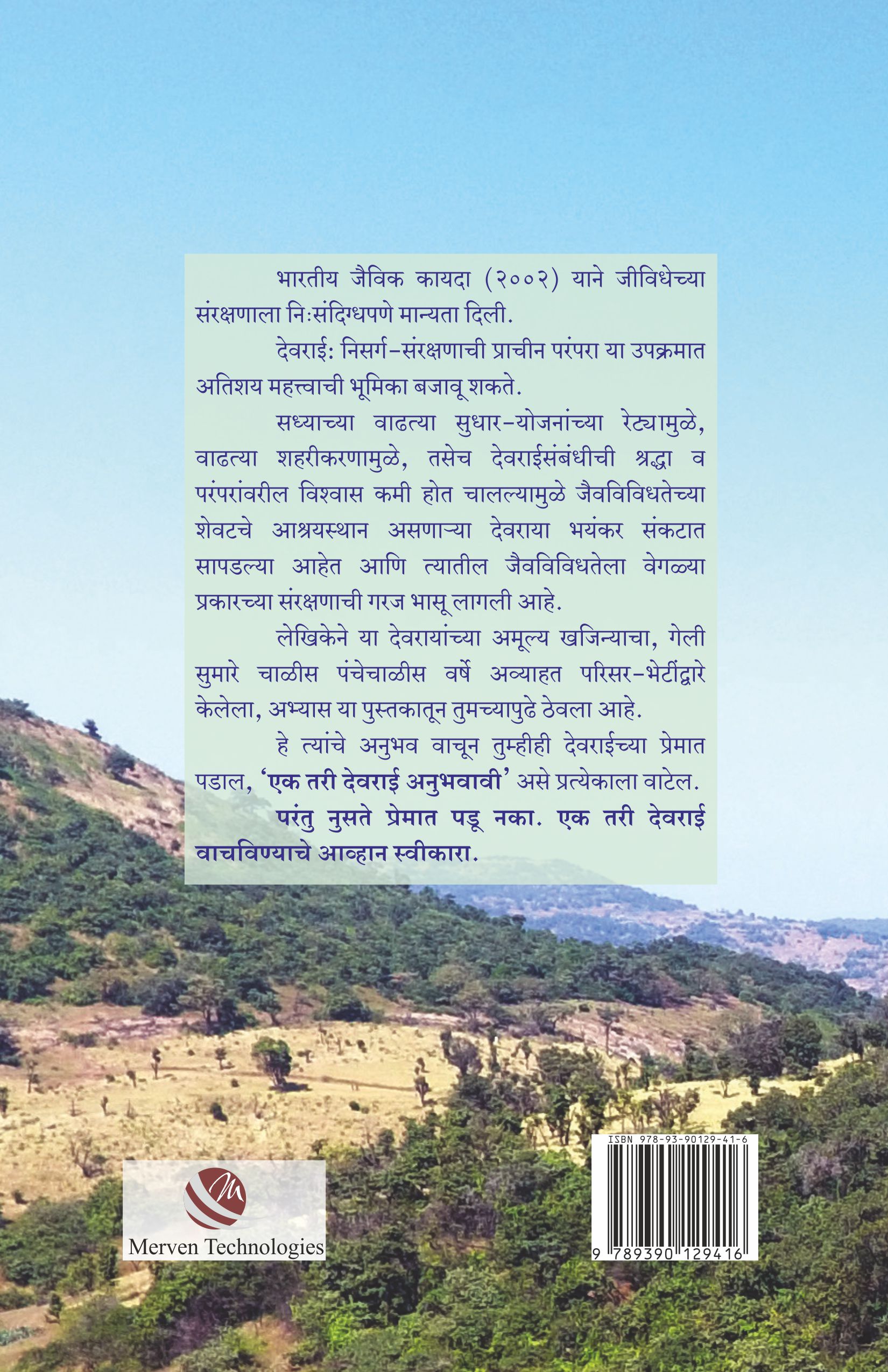 भारतीय जैविक कायदा (२००२) याने जीविधेच्या संरक्षणाला निःसंदिग्धपणे मान्यता दिली.

देवराई: निसर्ग-संरक्षणाची प्राचीन परंपरा या उपक्रमात अतिशय महत्त्वाची भूमिका बजावू शकते.

सध्याच्या वाढत्या सुधार-योजनांच्या रेट्यामुळे, वाढत्या शहरीकरणामुळे, तसेच देवराईसंबंधीची श्रद्धा व परंपरांवरील विश्वास कमी होत चालल्यामुळे जैवविविधतेच्या शेवटचे आश्रयस्थान असणाऱ्या देवराया भयंकर संकटात सापडल्या आहेत आणि त्यातील जैवविविधतेला वेगळ्या प्रकारच्या संरक्षणाची गरज भासू लागली आहे.

लेखिकेने या देवरायांच्या अमूल्य खजिन्याचा, गेली सुमारे चाळीस पंचेचाळीस वर्षे अव्याहत परिसर-भेटींद्वारे केलेला, अभ्यास या पुस्तकातून तुमच्यापुढे ठेवला आहे.

हे त्यांचे अनुभव वाचून तुम्हीही देवराईच्या प्रेमात पडाल, 'एक तरी देवराई अनुभवावी' असे प्रत्येकाला वाटेल.

परंतु नुसते प्रेमात पडू नका. एक तरी देवराई वाचविण्याचे आव्हान स्वीकारा.

Merven Technologies

ISBN 978-93-90129-41-6

9 789390 129416